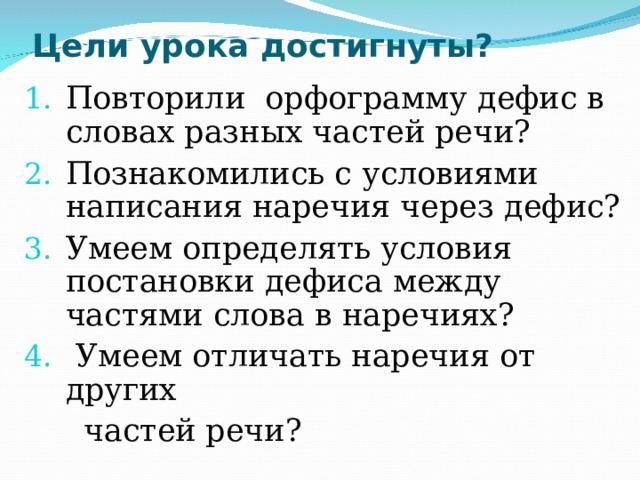 Цели урока достигнуты?

1. Повторили орфограмму дефис в словах разных частей речи?
2. Познакомились с условиями написания наречия через дефис?
3. Умеем определять условия постановки дефиса между частями слова в наречиях?
4. Умеем отличать наречия от других

частей речи?